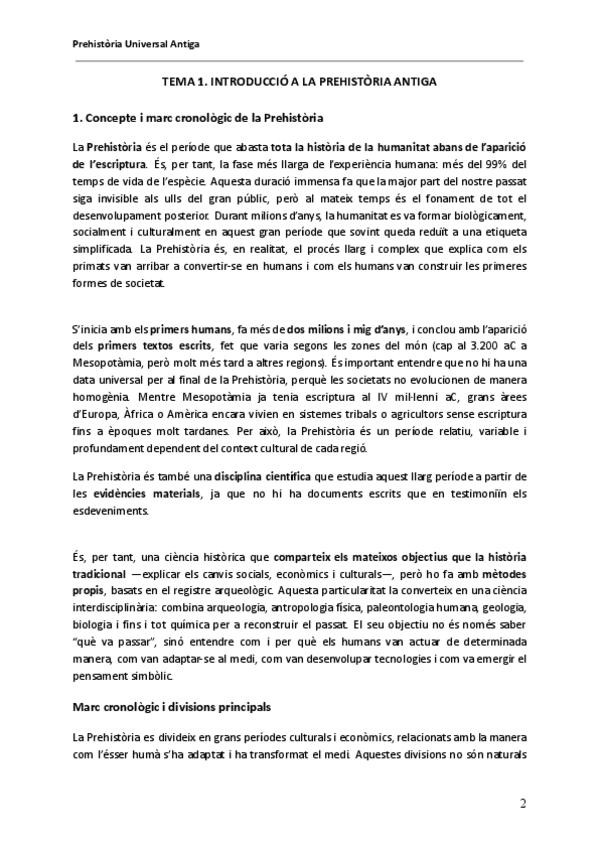 Prehistòria Universal Antiga

TEMA 1. INTRODUCCIÓ A LA PREHISTÒRIA ANTIGA

1. Concepte i marc cronològic de la Prehistòria

La Prehistòria és el període que abasta tota la història de la humanitat abans de l'aparició de l'escriptura. És, per tant, la fase més llarga de l'experiència humana: més del 99% del temps de vida de l'espècie. Aquesta duració immensa fa que la major part del nostre passat siga invisible als ulls del gran públic, però al mateix temps és el fonament de tot el desenvolupament posterior. Durant milions d'anys, la humanitat es va formar biològicament, socialment i culturalment en aquest gran període que sovint queda reduït a una etiqueta simplificada. La Prehistòria és, en realitat, el procés llarg i complex que explica com els primats van arribar a convertir-se en humans i com els humans van construir les primeres formes de societat.

S'inicia amb els primers humans, fa més de dos milions i mig d'anys, i conclou amb l'aparició dels primers textos escrits, fet que varia segons les zones del món (cap al 3.200 aC a Mesopotàmia, però molt més tard a altres regions). És important entendre que no hi ha una data universal per al final de la Prehistòria, perquè les societats no evolucionen de manera homogènia. Mentre Mesopotàmia ja tenia escriptura al IV mil·lenni aC, grans àrees d'Europa, Àfrica o Amèrica encara vivien en sistemes tribals o agricultors sense escriptura fins a èpoques molt tardanes. Per això, la Prehistòria és un període relatiu, variable i profundament dependent del context cultural de cada regió.

La Prehistòria és també una disciplina científica que estudia aquest llarg període a partir de les evidències materials, ja que no hi ha documents escrits que en testimoniïn els esdeveniments.

És, per tant, una ciència històrica que comparteix els mateixos objectius que la història tradicional —explicar els canvis socials, econòmics i culturals—, però ho fa amb mètodes propis, basats en el registre arqueològic. Aquesta particularitat la converteix en una ciència interdisciplinària: combina arqueologia, antropologia física, paleontologia humana, geologia, biologia i fins i tot química per a reconstruir el passat. El seu objectiu no és només saber "què va passar", sinó entendre com i per què els humans van actuar de determinada manera, com van adaptar-se al medi, com van desenvolupar tecnologies i com va emergir el pensament simbòlic.

Marc cronològic i divisions principals

La Prehistòria es divideix en grans períodes culturals i econòmics, relacionats amb la manera com l'ésser humà s'ha adaptat i ha transformat el medi. Aquestes divisions no són naturals

2